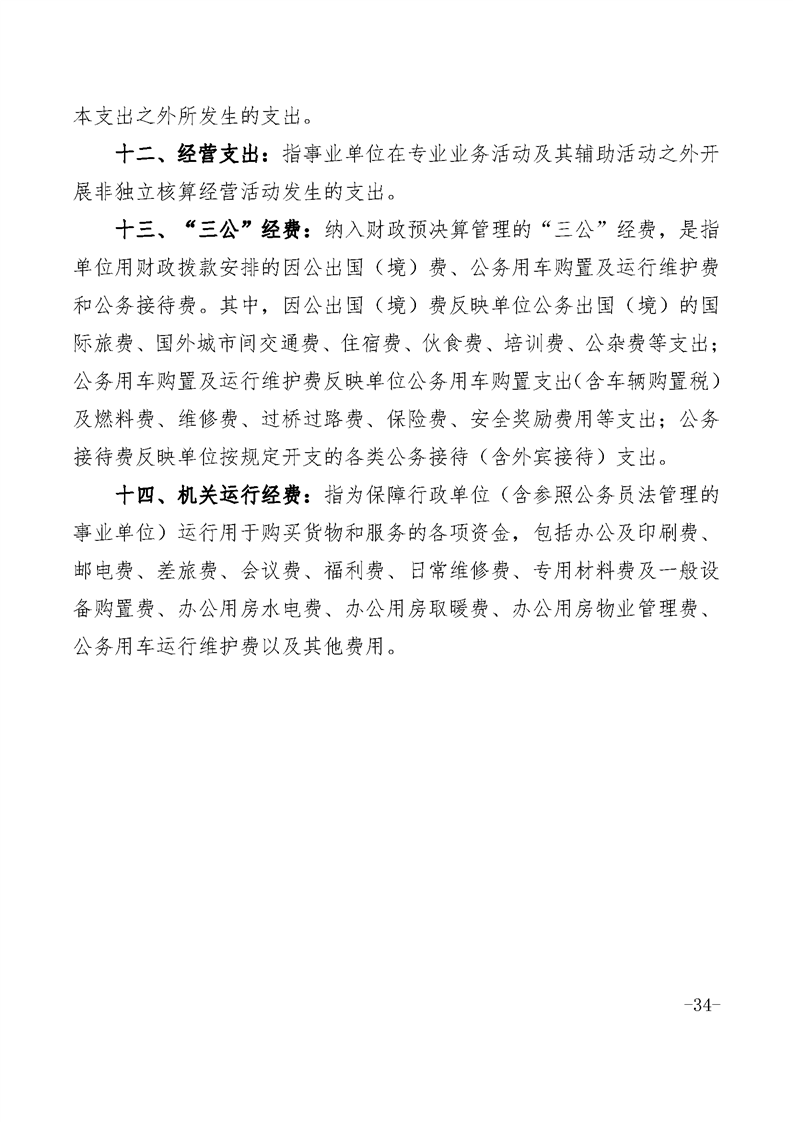 本支出之外所发生的支出。

十二、经营支出：指事业单位在专业业务活动及其辅助活动之外开展非独立核算经营活动发生的支出。

十三、“三公”经费：纳入财政预决算管理的“三公”经费，是指单位用财政拨款安排的因公出国（境）费、公务用车购置及运行维护费和公务接待费。其中，因公出国（境）费反映单位公务出国（境）的国际旅费、国外城市间交通费、住宿费、伙食费、培训费、公杂费等支出；公务用车购置及运行维护费反映单位公务用车购置支出（含车辆购置税）及燃料费、维修费、过桥过路费、保险费、安全奖励费用等支出；公务接待费反映单位按规定开支的各类公务接待（含外宾接待）支出。

十四、机关运行经费：指为保障行政单位（含参照公务员法管理的事业单位）运行用于购买货物和服务的各项资金，包括办公及印刷费、邮电费、差旅费、会议费、福利费、日常维修费、专用材料费及一般设备购置费、办公用房水电费、办公用房取暖费、办公用房物业管理费、公务用车运行维护费以及其他费用。

-34-